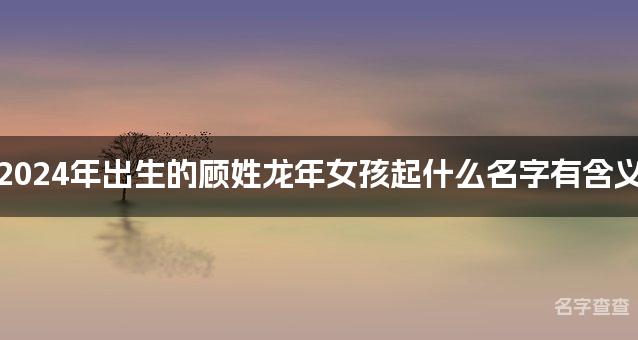 2024年出生的顾姓龙年女孩起什么名字有含义

名字查查